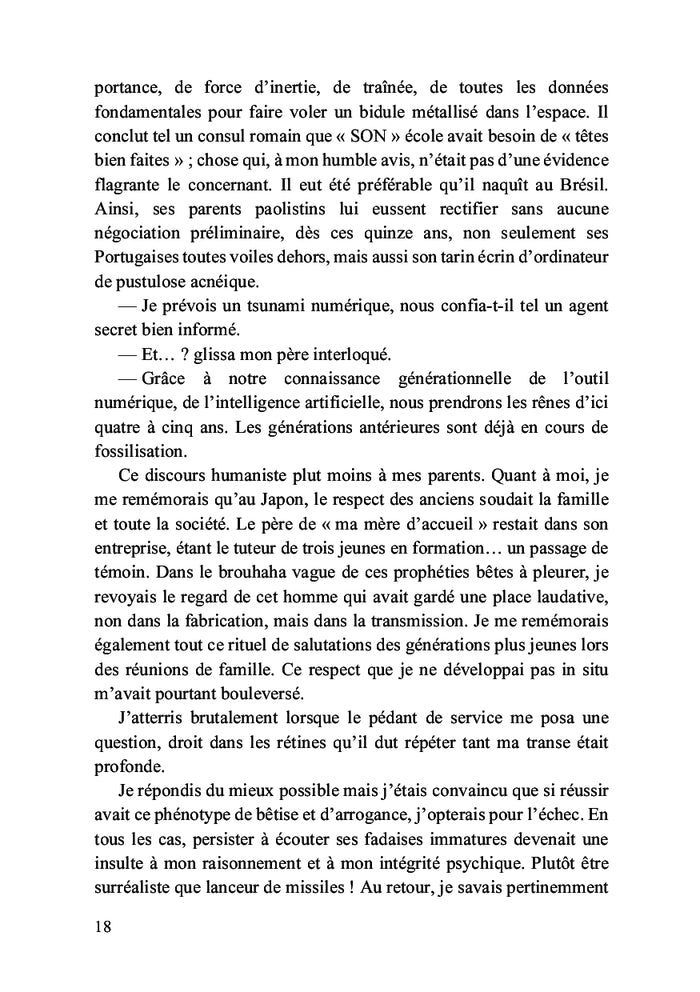 portance, de force d'inertie, de traînée, de toutes les données fondamentales pour faire voler un bidule métallisé dans l'espace. Il conclut tel un consul romain que « SON » école avait besoin de « têtes bien faites » ; chose qui, à mon humble avis, n'était pas d'une évidence flagrante le concernant. Il eut été préférable qu'il naquît au Brésil. Ainsi, ses parents paolistins lui eussent rectifier sans aucune négociation préliminaire, dès ces quinze ans, non seulement ses Portugaises toutes voiles dehors, mais aussi son tarin écrin d'ordinateur de pustulose acnéique.

— Je prévois un tsunami numérique, nous confia-t-il tel un agent secret bien informé.

— Et… ? glissa mon père interloqué.

— Grâce à notre connaissance générationnelle de l'outil numérique, de l'intelligence artificielle, nous prendrons les rênes d'ici quatre à cinq ans. Les générations antérieures sont déjà en cours de fossilisation.

Ce discours humaniste plut moins à mes parents. Quant à moi, je me remémorais qu'au Japon, le respect des anciens soudait la famille et toute la société. Le père de « ma mère d'accueil » restait dans son entreprise, étant le tuteur de trois jeunes en formation… un passage de témoin. Dans le brouhaha vague de ces prophéties bêtes à pleurer, je revoyais le regard de cet homme qui avait gardé une place laudative, non dans la fabrication, mais dans la transmission. Je me remémorais également tout ce rituel de salutations des générations plus jeunes lors des réunions de famille. Ce respect que je ne développai pas in situ m'avait pourtant bouleversé.

J'atterris brutalement lorsque le pédant de service me posa une question, droit dans les rétines qu'il dut répéter tant ma transe était profonde.

Je répondis du mieux possible mais j'étais convaincu que si réussir avait ce phénotype de bêtise et d'arrogance, j'opterais pour l'échec. En tous les cas, persister à écouter ses fadaises immatures devenait une insulte à mon raisonnement et à mon intégrité psychique. Plutôt être surréaliste que lanceur de missiles ! Au retour, je savais pertinemment

18